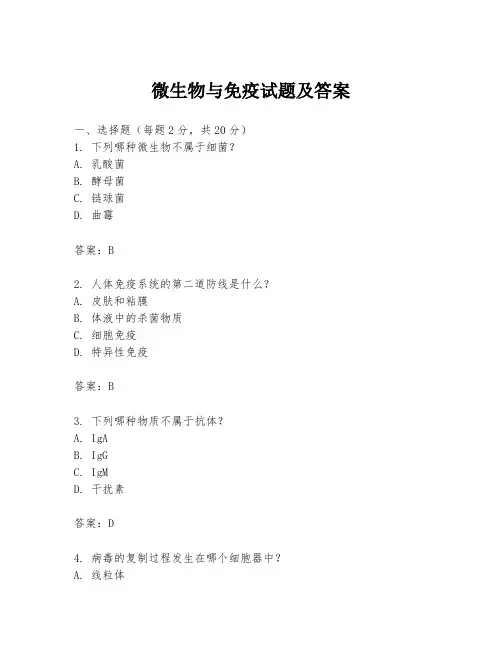 微生物与免疫试题及答案

一、选择题（每题 2 分，共 20 分）
1. 下列哪种微生物不属于细菌？
A. 乳酸菌
B. 酵母菌
C. 链球菌
D. 曲霉

答案：B

2. 人体免疫系统的第二道防线是什么？
A. 皮肤和粘膜
B. 体液中的杀菌物质
C. 细胞免疫
D. 特异性免疫

答案：B

3. 下列哪种物质不属于抗体？
A. IgA
B. IgG
C. IgM
D. 干扰素

答案：D

4. 病毒的复制过程发生在哪个细胞器中？
A. 线粒体